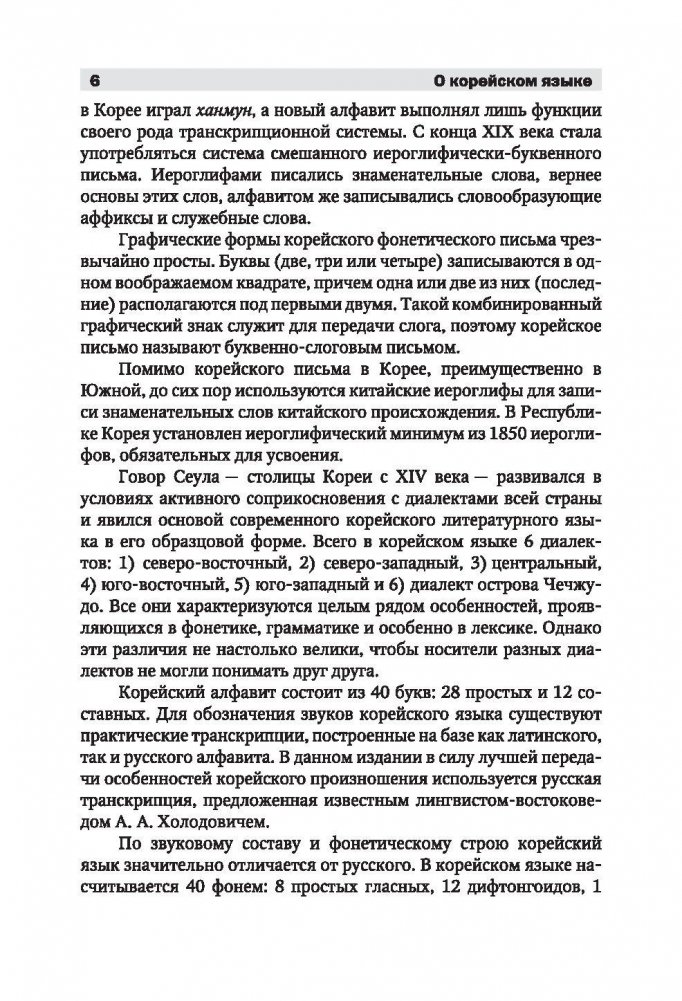 6 О корейском языке

в Корее играл ханмун, а новый алфавит выполнял лишь функции своего рода транскрипционной системы. С конца XIX века стала употребляться система смешанного иероглифически-буквенного письма. Иероглифами писались знаменательные слова, вернее основы этих слов, алфавитом же записывались словообразующие аффиксы и служебные слова.

Графические формы корейского фонетического письма чрезвычайно просты. Буквы (две, три или четыре) записываются в одном воображаемом квадрате, причем одна или две из них (последние) располагаются под первыми двумя. Такой комбинированный графический знак служит для передачи слога, поэтому корейское письмо называют буквенно-слоговым письмом.

Помимо корейского письма в Корее, преимущественно в Южной, до сих пор используются китайские иероглифы для записи знаменательных слов китайского происхождения. В Республике Корея установлен иероглифический минимум из 1850 иероглифов, обязательных для усвоения.

Говор Сеула — столицы Кореи с XIV века — развивался в условиях активного соприкосновения с диалектами всей страны и явился основой современного корейского литературного языка в его образцовой форме. Всего в корейском языке 6 диалектов: 1) северо-восточный, 2) северо-западный, 3) центральный, 4) юго-восточный, 5) юго-западный и 6) диалект острова Чечжудо. Все они характеризуются целым рядом особенностей, проявляющихся в фонетике, грамматике и особенно в лексике. Однако эти различия не настолько велики, чтобы носители разных диалектов не могли понимать друг друга.

Корейский алфавит состоит из 40 букв: 28 простых и 12 составных. Для обозначения звуков корейского языка существуют практические транскрипции, построенные на базе как латинского, так и русского алфавита. В данном издании в силу лучшей передачи особенностей корейского произношения используется русская транскрипция, предложенная известным лингвистом-востоковедом А. А. Холодовичем.

По звуковому составу и фонетическому строю корейский язык значительно отличается от русского. В корейском языке насчитывается 40 фонем: 8 простых гласных, 12 дифтонгоидов, 1